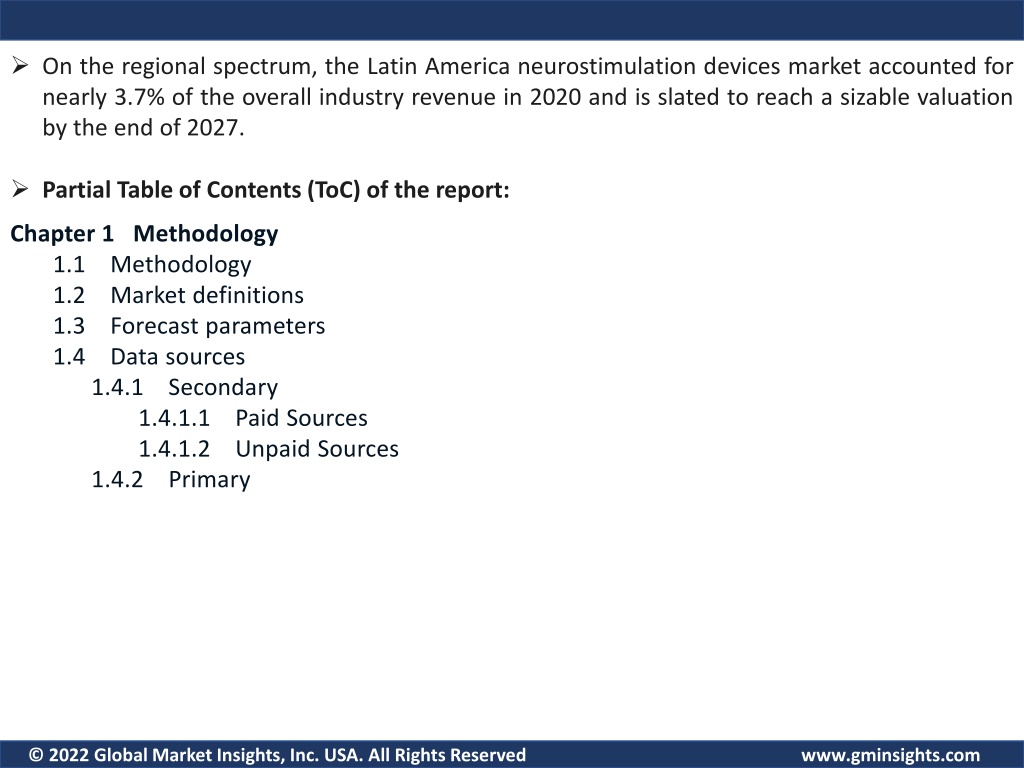 ➢ On the regional spectrum, the Latin America neurostimulation devices market accounted for nearly 3.7% of the overall industry revenue in 2020 and is slated to reach a sizable valuation by the end of 2027.

➢ Partial Table of Contents (ToC) of the report:

Chapter 1 Methodology
1.1 Methodology
1.2 Market definitions
1.3 Forecast parameters
1.4 Data sources
1.4.1 Secondary
1.4.1.1 Paid Sources
1.4.1.2 Unpaid Sources
1.4.2 Primary

© 2022 Global Market Insights, Inc. USA. All Rights Reserved www.gminsights.com